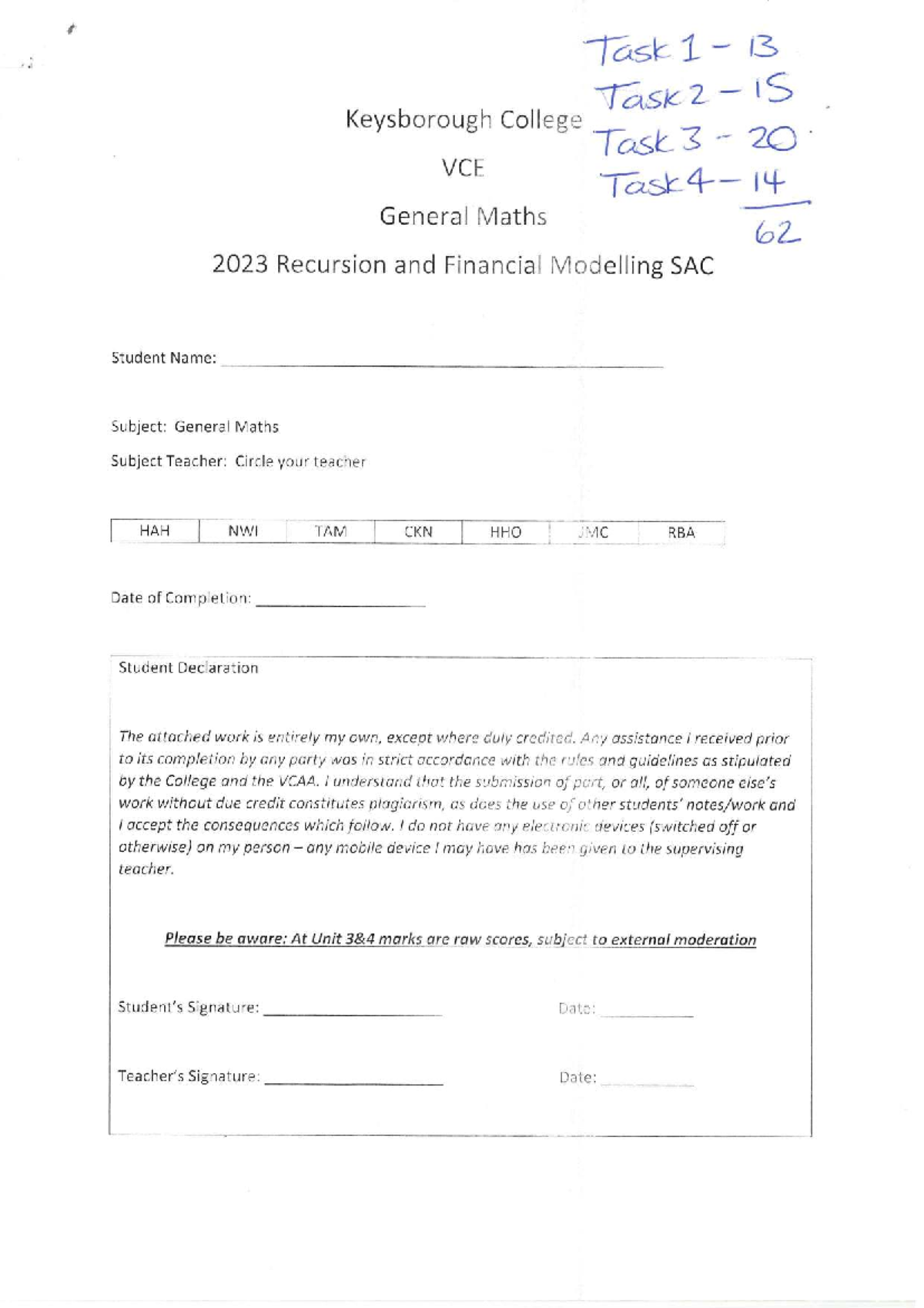 Task 1 - 13
Task 2 - 15
Task 3 - 20
Task 4 - 14
62

Keysborough College

VCE

General Maths

2023 Recursion and Financial Modelling SAC

Student Name: ____

Subject: General Maths

Subject Teacher: Circle your teacher

| HAH | NWI | TAM | CKN | HHO | JMC | RBA |
|---|---|---|---|---|---|---|

Date of Completion: ____

Student Declaration

The attached work is entirely my own, except where duly credited. Any assistance I received prior to its completion by any party was in strict accordance with the rules and guidelines as stipulated by the College and the VCAA. I understand that the submission of part, or all, of someone else's work without due credit constitutes plagiarism, as does the use of other students' notes/work and I accept the consequences which follow. I do not have any electronic devices (switched off or otherwise) on my person – any mobile device I may have has been given to the supervising teacher.

Please be aware: At Unit 3&4 marks are raw scores, subject to external moderation

Student's Signature: ____ Date: ____

Teacher's Signature: ____ Date: ____